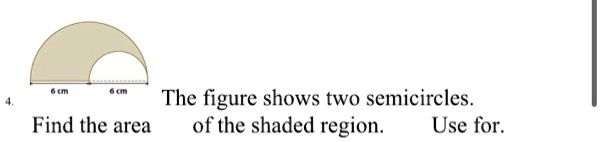 4.

6 cm 6 cm

The figure shows two semicircles.

Find the area of the shaded region. Use for.